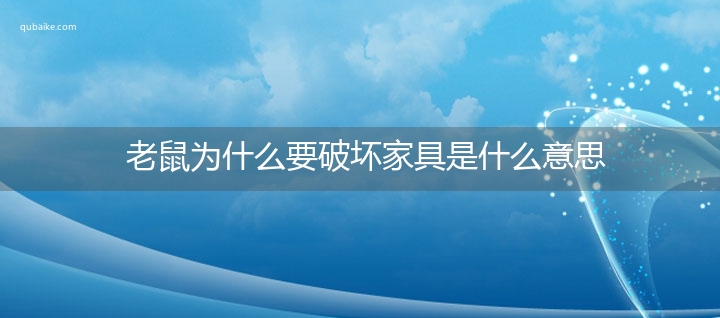 qubaike.com

老鼠为什么要破坏家具是什么意思